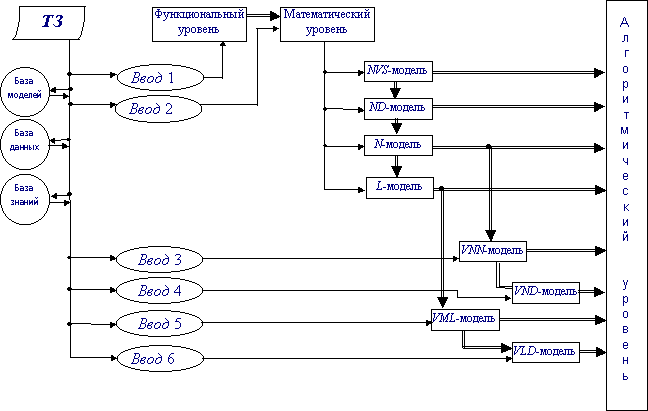 ТЗ

Функциональный уровень

Математический уровень

База моделей

База данных

База знаний

Ввод 1

Ввод 2

NVS-модель

ND-модель

N-модель

L-модель

Ввод 3

Ввод 4

Ввод 5

Ввод 6

VNN-модель

VND-модель

VML-модель

VLD-модель

Алгоритмический уровень